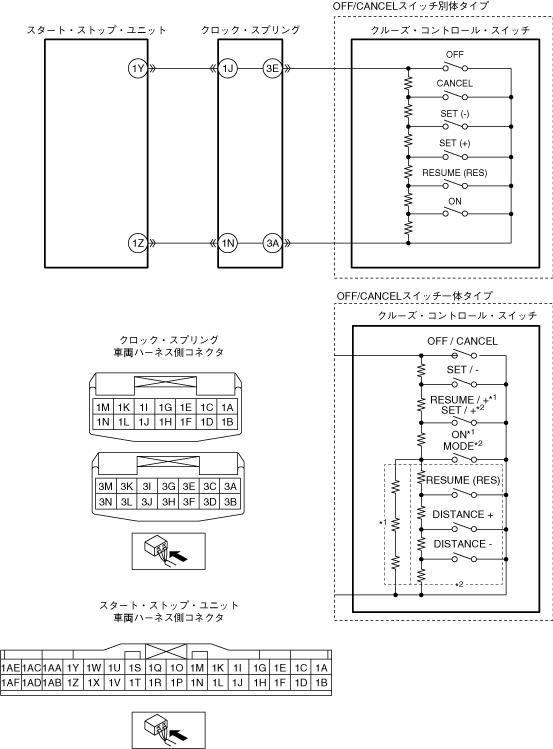 OFF/CANCELスイッチ別体タイプ

スタート・ストップ・ユニット

クロック・スプリング

クルーズ・コントロール・スイッチ

1Y

1J

3E

OFF

CANCEL

SET (-)

SET (+)

RESUME (RES)

ON

1Z

1N

3A

OFF/CANCELスイッチ一体タイプ

クルーズ・コントロール・スイッチ

OFF / CANCEL

SET / -

RESUME / +$^{*1}$
SET / +$^{*2}$

ON$^{*1}$
MODE$^{*2}$

RESUME (RES)

DISTANCE +

DISTANCE -

*1

*2

クロック・スプリング
車両ハーネス側コネクタ

| 1M | 1K | 1I | 1G | 1E | 1C | 1A |
|---|---|---|---|---|---|---|
| 1N | 1L | 1J | 1H | 1F | 1D | 1B |

| 3M | 3K | 3I | 3G | 3E | 3C | 3A |
|---|---|---|---|---|---|---|
| 3N | 3L | 3J | 3H | 3F | 3D | 3B |

スタート・ストップ・ユニット
車両ハーネス側コネクタ

| 1AE | 1AC | 1AA | 1Y | 1W | 1U | 1S | 1Q | 1O | 1M | 1K | 1I | 1G | 1E | 1C | 1A |
|---|---|---|---|---|---|---|---|---|---|---|---|---|---|---|---|
| 1AF | 1AD | 1AB | 1Z | 1X | 1V | 1T | 1R | 1P | 1N | 1L | 1J | 1H | 1F | 1D | 1B |